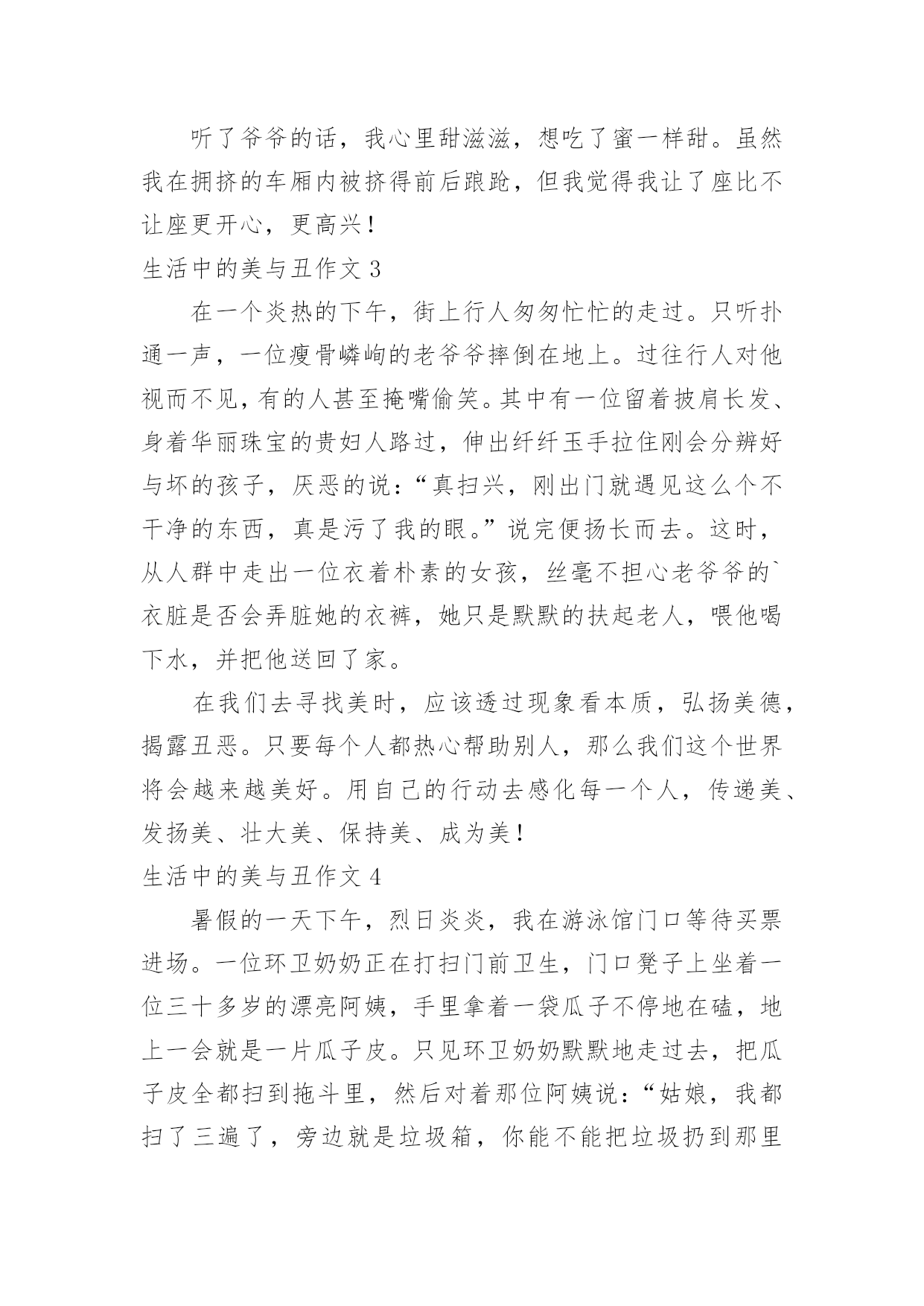 听了爷爷的话，我心里甜滋滋，想吃了蜜一样甜。虽然我在拥挤的车厢内被挤得前后踉跄，但我觉得我让了座比不让座更开心，更高兴！

生活中的美与丑作文 3

在一个炎热的下午，街上行人匆匆忙忙的走过。只听扑通一声，一位瘦骨嶙峋的老爷爷摔倒在地上。过往行人对他视而不见，有的人甚至掩嘴偷笑。其中有一位留着披肩长发、身着华丽珠宝的贵妇人路过，伸出纤纤玉手拉住刚会分辨好与坏的孩子，厌恶的说：“真扫兴，刚出门就遇见这么个不干净的东西，真是污了我的眼。”说完便扬长而去。这时，从人群中走出一位衣着朴素的女孩，丝毫不担心老爷爷的`衣脏是否会弄脏她的衣裤，她只是默默的扶起老人，喂他喝下水，并把他送回了家。

在我们去寻找美时，应该透过现象看本质，弘扬美德，揭露丑恶。只要每个人都热心帮助别人，那么我们这个世界将会越来越美好。用自己的行动去感化每一个人，传递美、发扬美、壮大美、保持美、成为美！

生活中的美与丑作文 4

暑假的一天下午，烈日炎炎，我在游泳馆门口等待买票进场。一位环卫奶奶正在打扫门前卫生，门口凳子上坐着一位三十多岁的漂亮阿姨，手里拿着一袋瓜子不停地在磕，地上一会就是一片瓜子皮。只见环卫奶奶默默地走过去，把瓜子皮全都扫到拖斗里，然后对着那位阿姨说：“姑娘，我都扫了三遍了，旁边就是垃圾箱，你能不能把垃圾扔到那里